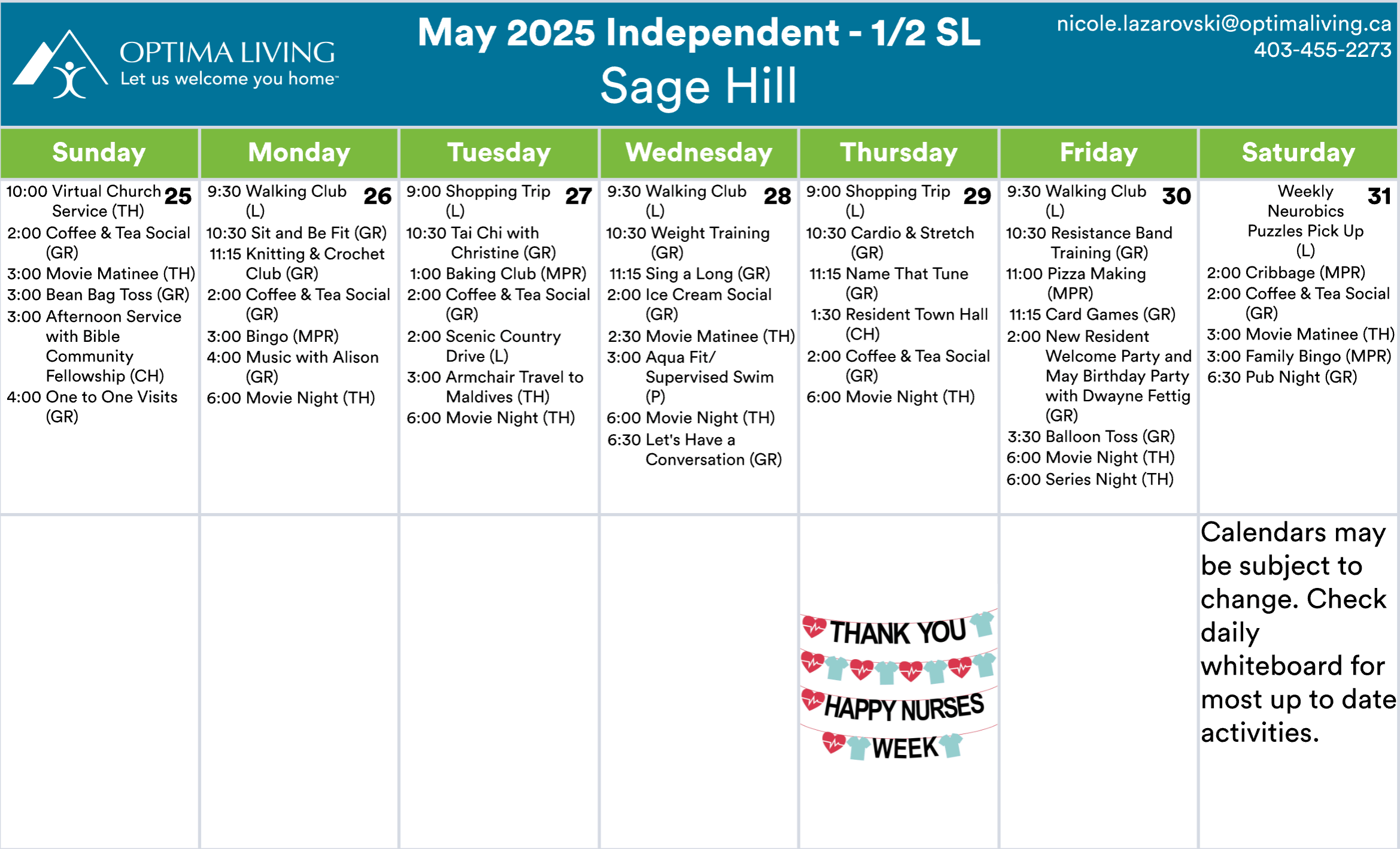 OPTIMA LIVING
Let us welcome you home™

May 2025 Independent - 1/2 SL
Sage Hill

nicole.lazarovski@optimaliving.ca
403-455-2273

| Sunday | Monday | Tuesday | Wednesday | Thursday | Friday | Saturday |
|---|---|---|---|---|---|---|
| 25 10:00 Virtual Church Service (TH) 2:00 Coffee & Tea Social (GR) 3:00 Movie Matinee (TH) 3:00 Bean Bag Toss (GR) 3:00 Afternoon Service with Bible Community Fellowship (CH) 4:00 One to One Visits (GR) | 26 9:30 Walking Club (L) 10:30 Sit and Be Fit (GR) 11:15 Knitting & Crochet Club (GR) 2:00 Coffee & Tea Social (GR) 3:00 Bingo (MPR) 4:00 Music with Alison (GR) 6:00 Movie Night (TH) | 27 9:00 Shopping Trip (L) 10:30 Tai Chi with Christine (GR) 1:00 Baking Club (MPR) 2:00 Coffee & Tea Social (GR) 2:00 Scenic Country Drive (L) 3:00 Armchair Travel to Maldives (TH) 6:00 Movie Night (TH) | 28 9:30 Walking Club (L) 10:30 Weight Training (GR) 11:15 Sing a Long (GR) 2:00 Ice Cream Social (GR) 2:30 Movie Matinee (TH) 3:00 Aqua Fit/ Supervised Swim (P) 6:00 Movie Night (TH) 6:30 Let's Have a Conversation (GR) | 29 9:00 Shopping Trip (L) 10:30 Cardio & Stretch (GR) 11:15 Name That Tune (GR) 1:30 Resident Town Hall (CH) 2:00 Coffee & Tea Social (GR) 6:00 Movie Night (TH) | 30 9:30 Walking Club (L) 10:30 Resistance Band Training (GR) 11:00 Pizza Making (MPR) 11:15 Card Games (GR) 2:00 New Resident Welcome Party and May Birthday Party with Dwayne Fettig (GR) 3:30 Balloon Toss (GR) 6:00 Movie Night (TH) 6:00 Series Night (TH) | 31 Weekly Neurobics Puzzles Pick Up (L) 2:00 Cribbage (MPR) 2:00 Coffee & Tea Social (GR) 3:00 Movie Matinee (TH) 3:00 Family Bingo (MPR) 6:30 Pub Night (GR) |
| | | | | THANK YOU HAPPY NURSES WEEK | | Calendars may be subject to change. Check daily whiteboard for most up to date activities. |